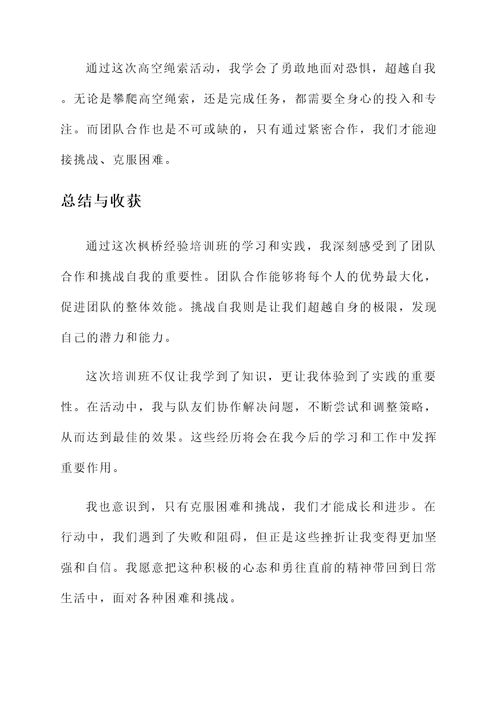 通过这次高空绳索活动，我学会了勇敢地面对恐惧，超越自我。无论是攀爬高空绳索，还是完成任务，都需要全身心的投入和专注。而团队合作也是不可或缺的，只有通过紧密合作，我们才能迎接挑战、克服困难。

总结与收获

通过这次枫桥经验培训班的学习和实践，我深刻感受到了团队合作和挑战自我的重要性。团队合作能够将每个人的优势最大化，促进团队的整体效能。挑战自我则是让我们超越自身的极限，发现自己的潜力和能力。

这次培训班不仅让我学到了知识，更让我体验到了实践的重要性。在活动中，我与队友们协作解决问题，不断尝试和调整策略，从而达到最佳的效果。这些经历将会在我今后的学习和工作中发挥重要作用。

我也意识到，只有克服困难和挑战，我们才能成长和进步。在行动中，我们遇到了失败和阻碍，但正是这些挫折让我变得更加坚强和自信。我愿意把这种积极的心态和勇往直前的精神带回到日常生活中，面对各种困难和挑战。